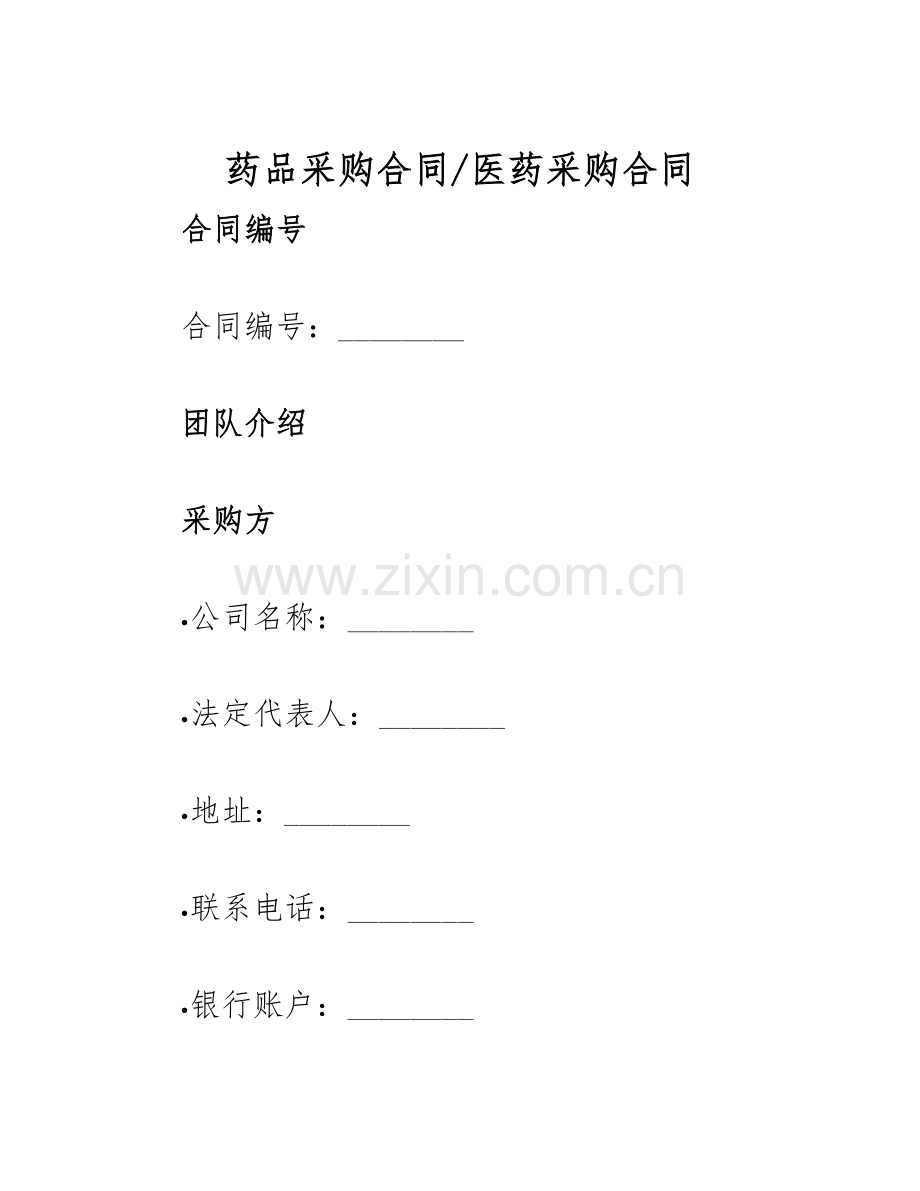 药品采购合同/医药采购合同

合同编号

合同编号：________

团队介绍

采购方

www.zixin.com.cn

•公司名称：________

•法定代表人：________

•地址：________

•联系电话：________

•银行账户：________